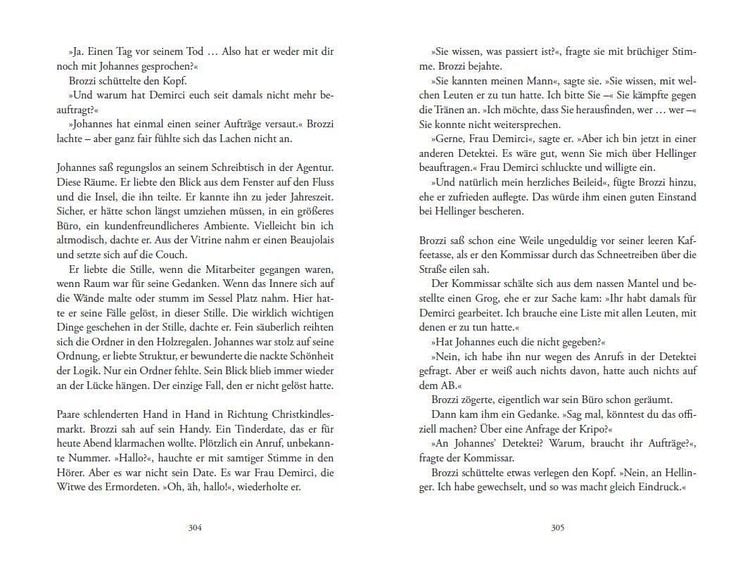 »Ja. Einen Tag vor seinem Tod … Also hat er weder mit dir noch mit Johannes gesprochen?«

Brozzi schüttelte den Kopf.

»Und warum hat Demirci euch seit damals nicht mehr beauftragt?«

»Johannes hat einmal einen seiner Aufträge versaut.« Brozzi lachte – aber ganz fair fühlte sich das Lachen nicht an.

Johannes saß regungslos an seinem Schreibtisch in der Agentur. Diese Räume. Er liebte den Blick aus dem Fenster auf den Fluss und die Insel, die ihn teilte. Er kannte ihn zu jeder Jahreszeit. Sicher, er hätte schon längst umziehen müssen, in ein größeres Büro, ein kundenfreundlicheres Ambiente. Vielleicht bin ich altmodisch, dachte er. Aus der Vitrine nahm er einen Beaujolais und setzte sich auf die Couch.

Er liebte die Stille, wenn die Mitarbeiter gegangen waren, wenn Raum war für seine Gedanken. Wenn das Innere sich auf die Wände malte oder stumm im Sessel Platz nahm. Hier hatte er seine Fälle gelöst, in dieser Stille. Die wirklich wichtigen Dinge geschehen in der Stille, dachte er. Fein säuberlich reihten sich die Ordner in den Holzregalen. Johannes war stolz auf seine Ordnung, er liebte Struktur, er bewunderte die nackte Schönheit der Logik. Nur ein Ordner fehlte. Sein Blick blieb immer wieder an der Lücke hängen. Der einzige Fall, den er nicht gelöst hatte.

Paare schlenderten Hand in Hand in Richtung Christkindlesmarkt. Brozzi sah auf sein Handy. Ein Tinderdate, das er für heute Abend klarmachen wollte. Plötzlich ein Anruf, unbekannte Nummer. »Hallo?«, hauchte er mit samtiger Stimme in den Hörer. Aber es war nicht sein Date. Es war Frau Demirci, die Witwe des Ermordeten. »Oh, äh, hallo!«, wiederholte er.

304

»Sie wissen, was passiert ist?«, fragte sie mit brüchiger Stimme. Brozzi bejahte.

»Sie kannten meinen Mann«, sagte sie. »Sie wissen, mit welchen Leuten er zu tun hatte. Ich bitte Sie –« Sie kämpfte gegen die Tränen an. »Ich möchte, dass Sie herausfinden, wer … wer –« Sie konnte nicht weitersprechen.

»Gerne, Frau Demirci«, sagte er. »Aber ich bin jetzt in einer anderen Detektei. Es wäre gut, wenn Sie mich über Hellinger beauftragen.« Frau Demirci schluckte und willigte ein.

»Und natürlich mein herzliches Beileid«, fügte Brozzi hinzu, ehe er zufrieden auflegte. Das würde ihm einen guten Einstand bei Hellinger bescheren.

Brozzi saß schon eine Weile ungeduldig vor seiner leeren Kaffeetasse, als er den Kommissar durch das Schneetreiben über die Straße eilen sah.

Der Kommissar schälte sich aus dem nassen Mantel und bestellte einen Grog, ehe er zur Sache kam: »Ihr habt damals für Demirci gearbeitet. Ich brauche eine Liste mit allen Leuten, mit denen er zu tun hatte.«

»Hat Johannes euch die nicht gegeben?«

»Nein, ich habe ihn nur wegen des Anrufs in der Detektei gefragt. Aber er weiß auch nichts davon, hatte auch nichts auf dem AB.«

Brozzi zögerte, eigentlich war sein Büro schon geräumt.

Dann kam ihm ein Gedanke. »Sag mal, könntest du das offiziell machen? Über eine Anfrage der Kripo?«

»An Johannes' Detektei? Warum, braucht ihr Aufträge?«, fragte der Kommissar.

Brozzi schüttelte etwas verlegen den Kopf. »Nein, an Hellinger. Ich habe gewechselt, und so was macht gleich Eindruck.«

305